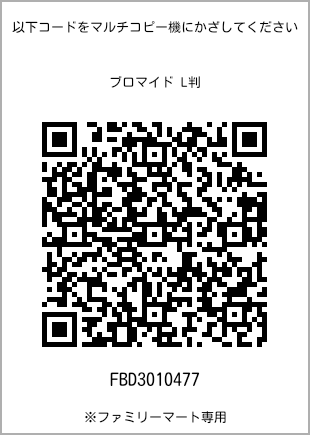 以下コードをマルチコピー機にかざしてください

ブロマイド L判

FBD3010477

※ファミリーマート専用